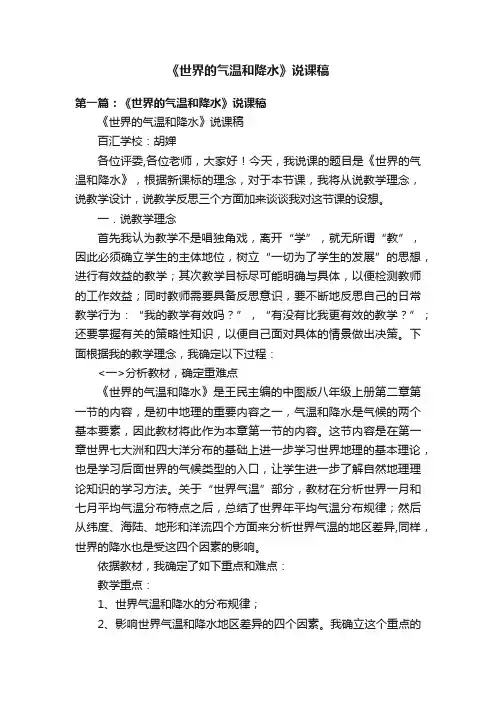 《世界的气温和降水》说课稿

第一篇：《世界的气温和降水》说课稿

《世界的气温和降水》说课稿

百汇学校：胡婵

各位评委,各位老师，大家好！今天，我说课的题目是《世界的气温和降水》，根据新课标的理念，对于本节课，我将从说教学理念，说教学设计，说教学反思三个方面加来谈谈我对这节课的设想。

一．说教学理念

首先我认为教学不是唱独角戏，离开“学”，就无所谓“教”，因此必须确立学生的主体地位，树立“一切为了学生的发展”的思想，进行有效益的教学；其次教学目标尽可能明确与具体，以便检测教师的工作效益；同时教师需要具备反思意识，要不断地反思自己的日常教学行为：“我的教学有效吗？”，“有没有比我更有效的教学？”；还要掌握有关的策略性知识，以便自己面对具体的情景做出决策。下面根据我的教学理念，我确定以下过程：

<一>分析教材，确定重难点

《世界的气温和降水》是王民主编的中图版八年级上册第二章第一节的内容，是初中地理的重要内容之一，气温和降水是气候的两个基本要素，因此教材将此作为本章第一节的内容。这节内容是在第一章世界七大洲和四大洋分布的基础上进一步学习世界地理的基本理论，也是学习后面世界的气候类型的入口，让学生进一步了解自然地理理论知识的学习方法。关于“世界气温”部分，教材在分析世界一月和七月平均气温分布特点之后，总结了世界年平均气温分布规律；然后从纬度、海陆、地形和洋流四个方面来分析世界气温的地区差异,同样，世界的降水也是受这四个因素的影响。

依据教材，我确定了如下重点和难点：

教学重点：

1、世界气温和降水的分布规律；

2、影响世界气温和降水地区差异的四个因素。我确立这个重点的